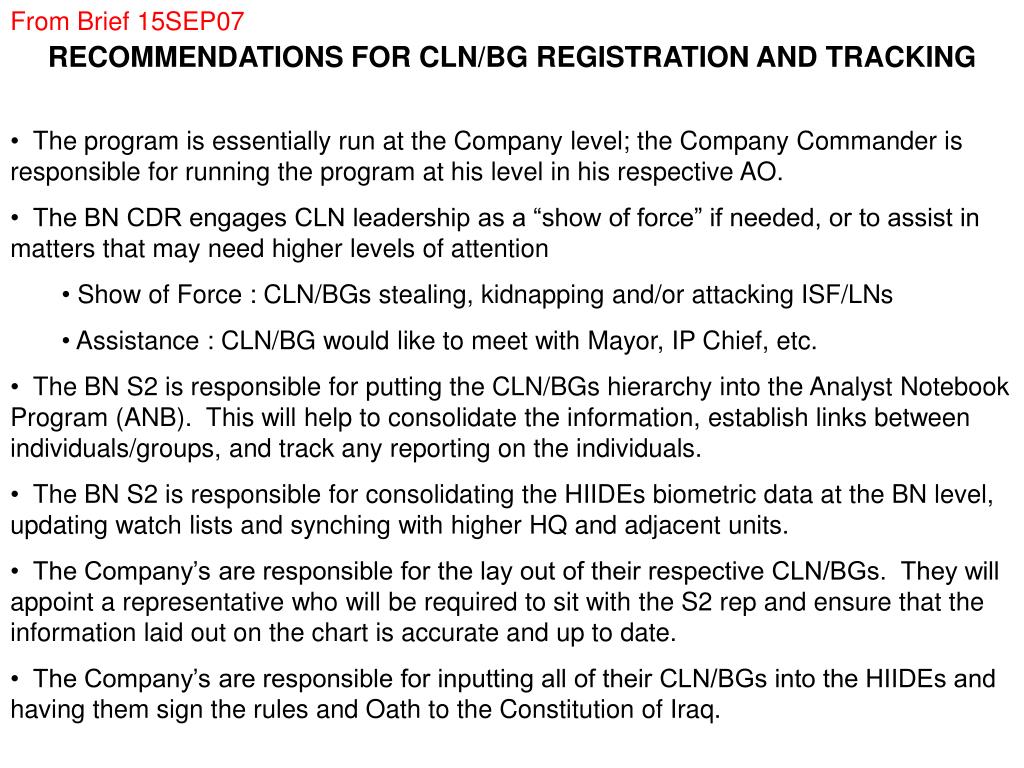 From Brief 15SEP07

RECOMMENDATIONS FOR CLN/BG REGISTRATION AND TRACKING

• The program is essentially run at the Company level; the Company Commander is responsible for running the program at his level in his respective AO.

• The BN CDR engages CLN leadership as a “show of force” if needed, or to assist in matters that may need higher levels of attention

• Show of Force : CLN/BGs stealing, kidnapping and/or attacking ISF/LNs

• Assistance : CLN/BG would like to meet with Mayor, IP Chief, etc.

• The BN S2 is responsible for putting the CLN/BGs hierarchy into the Analyst Notebook Program (ANB). This will help to consolidate the information, establish links between individuals/groups, and track any reporting on the individuals.

• The BN S2 is responsible for consolidating the HIIDEs biometric data at the BN level, updating watch lists and synching with higher HQ and adjacent units.

• The Company’s are responsible for the lay out of their respective CLN/BGs. They will appoint a representative who will be required to sit with the S2 rep and ensure that the information laid out on the chart is accurate and up to date.

• The Company’s are responsible for inputting all of their CLN/BGs into the HIIDEs and having them sign the rules and Oath to the Constitution of Iraq.